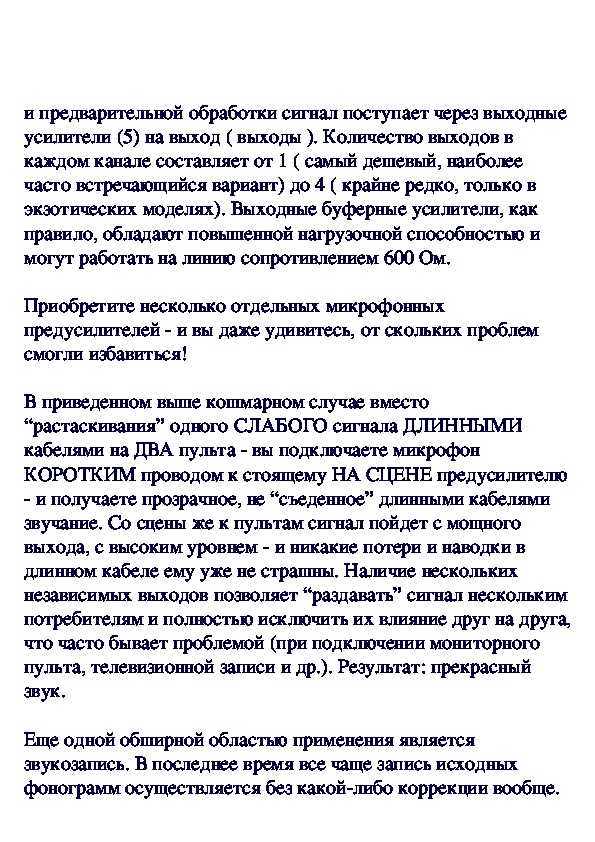 и предварительной обработки сигнал поступает через выходные усилители (5) на выход ( выходы ). Количество выходов в каждом канале составляет от 1 ( самый дешевый, наиболее часто встречающийся вариант) до 4 ( крайне редко, только в экзотических моделях). Выходные буферные усилители, как правило, обладают повышенной нагрузочной способностью и могут работать на линию сопротивлением 600 Ом.

Приобретите несколько отдельных микрофонных предусилителей - и вы даже удивитесь, от скольких проблем смогли избавиться!

В приведенном выше кошмарном случае вместо “растаскивания” одного СЛАБОГО сигнала ДЛИННЫМИ кабелями на ДВА пульта - вы подключаете микрофон КОРОТКИМ проводом к стоящему НА СЦЕНЕ предусилителю - и получаете прозрачное, не “съеденное” длинными кабелями звучание. Со сцены же к пультам сигнал пойдет с мощного выхода, с высоким уровнем - и никакие потери и наводки в длинном кабеле ему уже не страшны. Наличие нескольких независимых выходов позволяет “раздавать” сигнал нескольким потребителям и полностью исключить их влияние друг на друга, что часто бывает проблемой (при подключении мониторного пульта, телевизионной записи и др.). Результат: прекрасный звук.

Еще одной обширной областью применения является звукозапись. В последнее время все чаще запись исходных фонограмм осуществляется без какой-либо коррекции вообще.